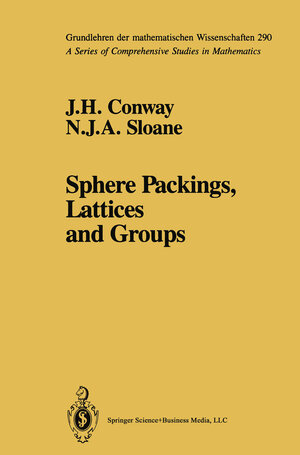 Grundlehren der mathematischen Wissenschaften 290
A Series of Comprehensive Studies in Mathematics

J.H. Conway
N.J.A. Sloane

Sphere Packings, Lattices and Groups

Springer Science+Business Media, LLC